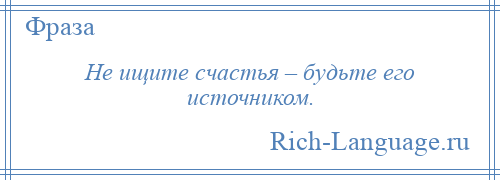 Фраза

Не ищите счастья – будьте его источником.

Rich-Language.ru